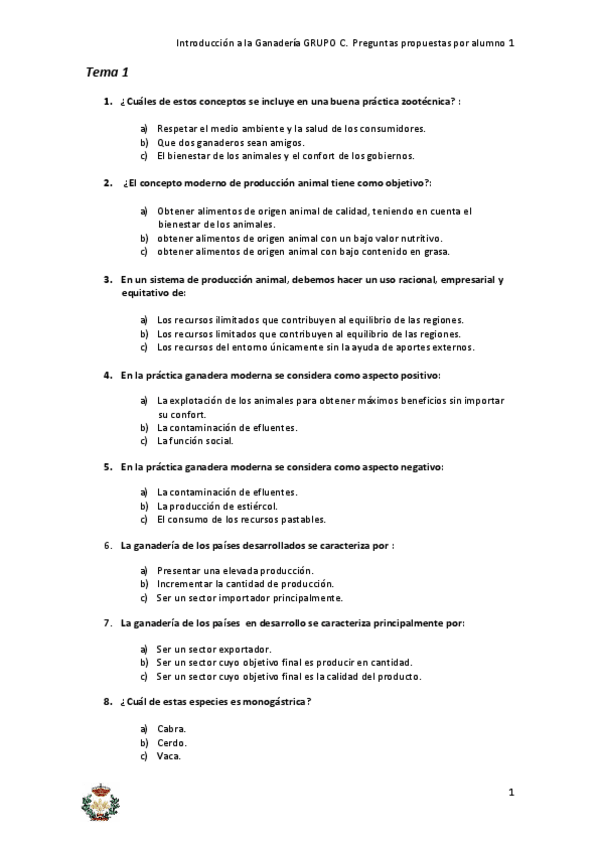 Introducción a la Ganadería GRUPO C. Preguntas propuestas por alumno 1

Tema 1

1. ¿Cuáles de estos conceptos se incluye en una buena práctica zootécnica? :

a) Respetar el medio ambiente y la salud de los consumidores.
b) Que dos ganaderos sean amigos.
c) El bienestar de los animales y el confort de los gobiernos.

2. ¿El concepto moderno de producción animal tiene como objetivo?:

a) Obtener alimentos de origen animal de calidad, teniendo en cuenta el bienestar de los animales.
b) obtener alimentos de origen animal con un bajo valor nutritivo.
c) obtener alimentos de origen animal con bajo contenido en grasa.

3. En un sistema de producción animal, debemos hacer un uso racional, empresarial y equitativo de:

a) Los recursos ilimitados que contribuyen al equilibrio de las regiones.
b) Los recursos limitados que contribuyen al equilibrio de las regiones.
c) Los recursos del entorno únicamente sin la ayuda de aportes externos.

4. En la práctica ganadera moderna se considera como aspecto positivo:

a) La explotación de los animales para obtener máximos beneficios sin importar su confort.
b) La contaminación de efluentes.
c) La función social.

5. En la práctica ganadera moderna se considera como aspecto negativo:

a) La contaminación de efluentes.
b) La producción de estiércol.
c) El consumo de los recursos pastables.

6. La ganadería de los países desarrollados se caracteriza por :

a) Presentar una elevada producción.
b) Incrementar la cantidad de producción.
c) Ser un sector importador principalmente.

7. La ganadería de los países en desarrollo se caracteriza principalmente por:

a) Ser un sector exportador.
b) Ser un sector cuyo objetivo final es producir en cantidad.
c) Ser un sector cuyo objetivo final es la calidad del producto.

8. ¿Cuál de estas especies es monogástrica?

a) Cabra.
b) Cerdo.
c) Vaca.

1